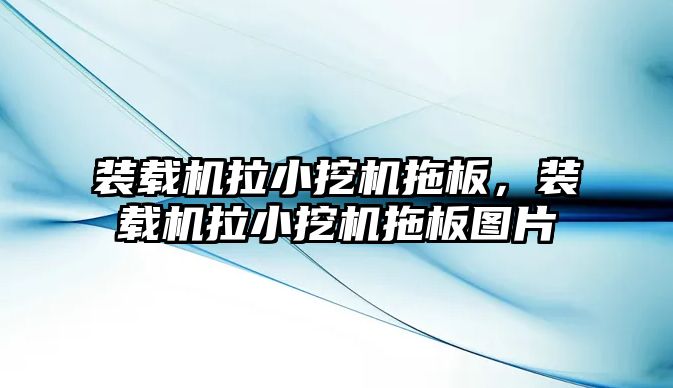 装载机拉小挖机拖板，装载机拉小挖机拖板图片